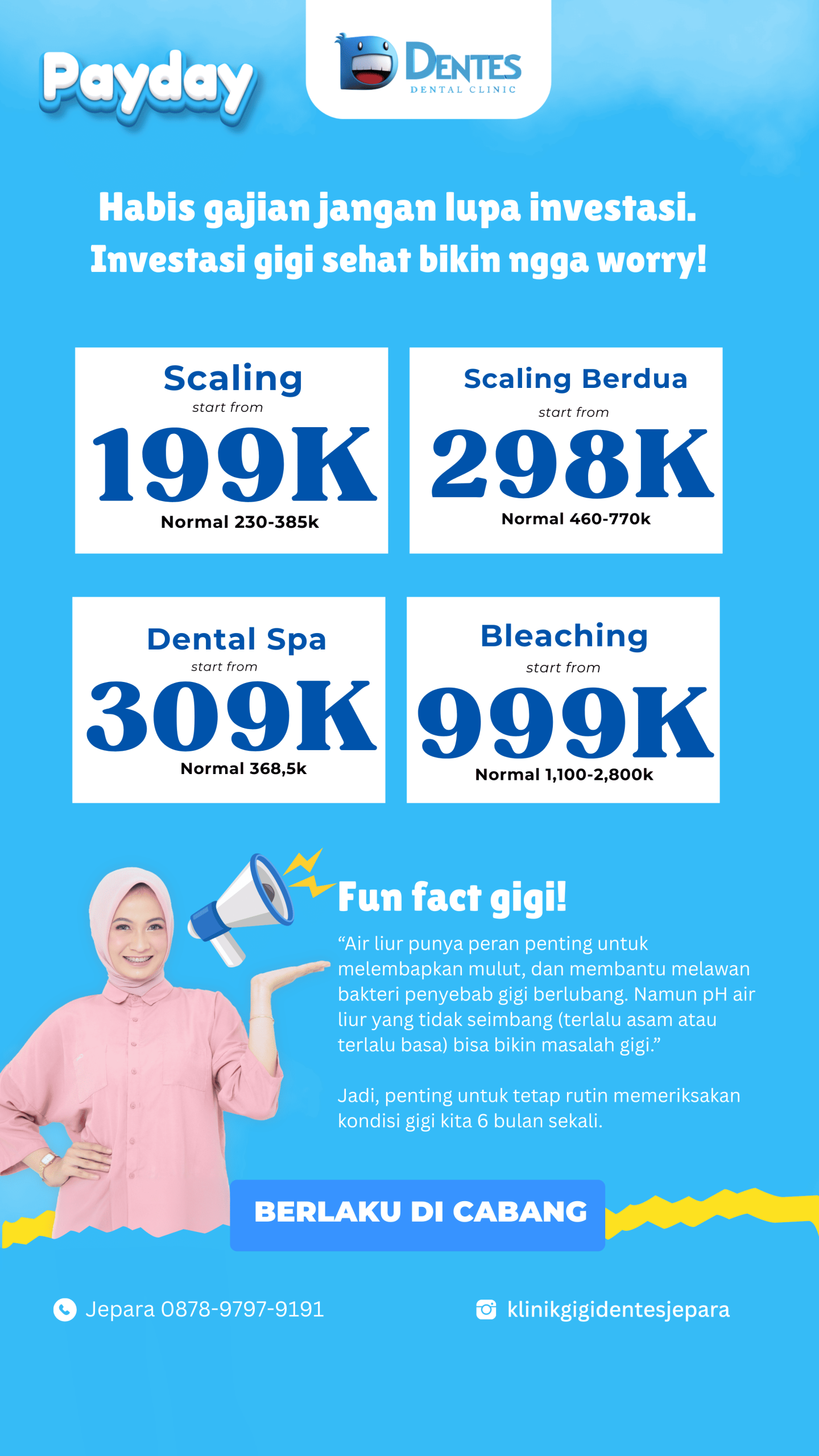 Payday

DENTES
DENTAL CLINIC

Habis gajian jangan lupa investasi.
Investasi gigi sehat bikin ngga worry!

Scaling
start from
199K
Normal 230-385k

Scaling Berdua
start from
298K
Normal 460-770k

Dental Spa
start from
309K
Normal 368,5k

Bleaching
start from
999K
Normal 1,100-2,800k

Fun fact gigi!

"Air liur punya peran penting untuk melembapkan mulut, dan membantu melawan bakteri penyebab gigi berlubang. Namun pH air liur yang tidak seimbang (terlalu asam atau terlalu basa) bisa bikin masalah gigi."

Jadi, penting untuk tetap rutin memeriksakan kondisi gigi kita 6 bulan sekali.

BERLAKU DI CABANG

Jepara 0878-9797-9191

klinikgigidentesjepara